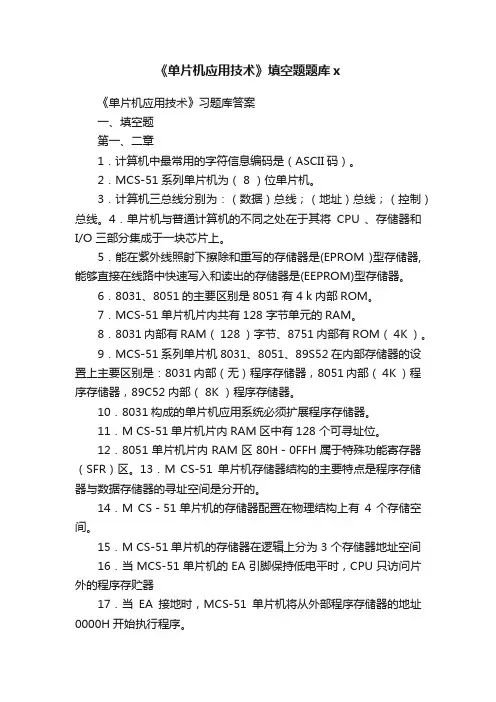 《单片机应用技术》填空题题库 x

《单片机应用技术》习题库答案

一、填空题

第一、二章

1．计算机中最常用的字符信息编码是（ASCII 码）。

2．MCS-51 系列单片机为（ 8 ）位单片机。

3．计算机三总线分别为：（数据）总线；（地址）总线；（控制）总线。4．单片机与普通计算机的不同之处在于其将 CPU 、存储器和 I/O 三部分集成于一块芯片上。

5．能在紫外线照射下擦除和重写的存储器是(EPROM )型存储器,能够直接在线路中快速写入和读出的存储器是(EEPROM)型存储器。

6．8031、8051 的主要区别是 8051 有 4 k 内部 ROM。

7．MCS-51 单片机片内共有 128 字节单元的 RAM。

8．8031 内部有 RAM（ 128 ）字节、8751 内部有 ROM（ 4K ）。

9．MCS-51 系列单片机 8031、8051、89S52 在内部存储器的设置上主要区别是：8031 内部（无）程序存储器，8051 内部（ 4K ）程序存储器，89C52 内部（ 8K ）程序存储器。

10．8031 构成的单片机应用系统必须扩展程序存储器。

11．M CS-51 单片机片内 RAM 区中有 128 个可寻址位。

12．8051 单片机片内 RAM 区 80H - 0FFH 属于特殊功能寄存器（SFR）区。13．M CS-51 单片机存储器结构的主要特点是程序存储器与数据存储器的寻址空间是分开的。

14．M CS - 51 单片机的存储器配置在物理结构上有 4 个存储空间。

15．M CS-51 单片机的存储器在逻辑上分为 3 个存储器地址空间

16．当 MCS-51 单片机的 EA 引脚保持低电平时，CPU 只访问片外的程序存贮器

17．当 EA 接地时，MCS-51 单片机将从外部程序存储器的地址 0000H 开始执行程序。